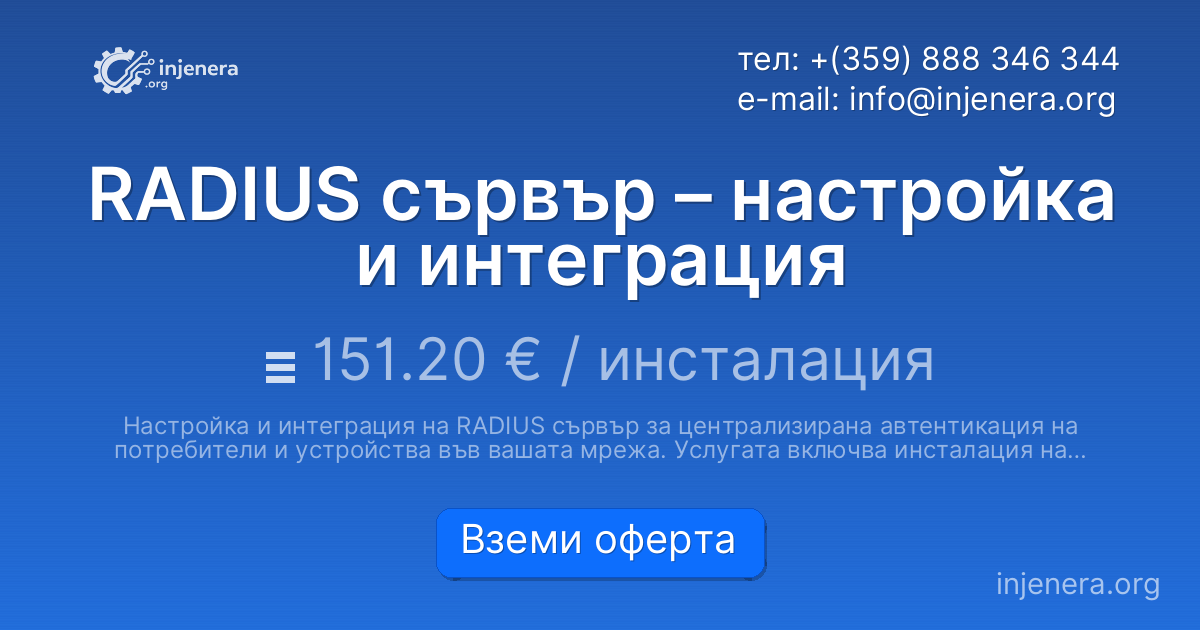 injenera
.org

тел: +(359) 888 346 344
e-mail: info@injenera.org

RADIUS сървър – настройка и интеграция

151.20 € / инсталация

Настройка и интеграция на RADIUS сървър за централизирана автентикация на потребители и устройства във вашата мрежа. Услугата включва инсталация на...

Вземи оферта

injenera.org